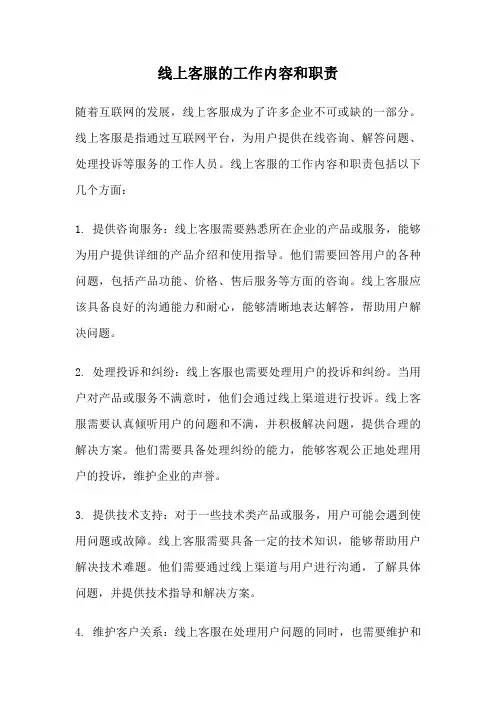 线上客服的工作内容和职责

随着互联网的发展，线上客服成为了许多企业不可或缺的一部分。线上客服是指通过互联网平台，为用户提供在线咨询、解答问题、处理投诉等服务的工作人员。线上客服的工作内容和职责包括以下几个方面：

1. 提供咨询服务：线上客服需要熟悉所在企业的产品或服务，能够为用户提供详细的产品介绍和使用指导。他们需要回答用户的各种问题，包括产品功能、价格、售后服务等方面的咨询。线上客服应该具备良好的沟通能力和耐心，能够清晰地表达解答，帮助用户解决问题。

2. 处理投诉和纠纷：线上客服也需要处理用户的投诉和纠纷。当用户对产品或服务不满意时，他们会通过线上渠道进行投诉。线上客服需要认真倾听用户的问题和不满，并积极解决问题，提供合理的解决方案。他们需要具备处理纠纷的能力，能够客观公正地处理用户的投诉，维护企业的声誉。

3. 提供技术支持：对于一些技术类产品或服务，用户可能会遇到使用问题或故障。线上客服需要具备一定的技术知识，能够帮助用户解决技术难题。他们需要通过线上渠道与用户进行沟通，了解具体问题，并提供技术指导和解决方案。

4. 维护客户关系：线上客服在处理用户问题的同时，也需要维护和